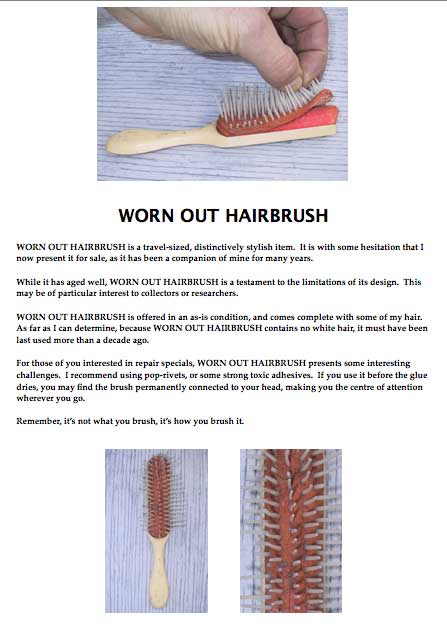 WORN OUT HAIRBRUSH

WORN OUT HAIRBRUSH is a travel-sized, distinctively stylish item. It is with some hesitation that I now present it for sale, as it has been a companion of mine for many years.

While it has aged well, WORN OUT HAIRBRUSH is a testament to the limitations of its design. This may be of particular interest to collectors or researchers.

WORN OUT HAIRBRUSH is offered in an as-is condition, and comes complete with some of my hair. As far as I can determine, because WORN OUT HAIRBRUSH contains no white hair, it must have been last used more than a decade ago.

For those of you interested in repair specials, WORN OUT HAIRBRUSH presents some interesting challenges. I recommend using pop-rivets, or some strong toxic adhesives. If you use it before the glue dries, you may find the brush permanently connected to your head, making you the centre of attention wherever you go.

Remember, it's not what you brush, it's how you brush it.